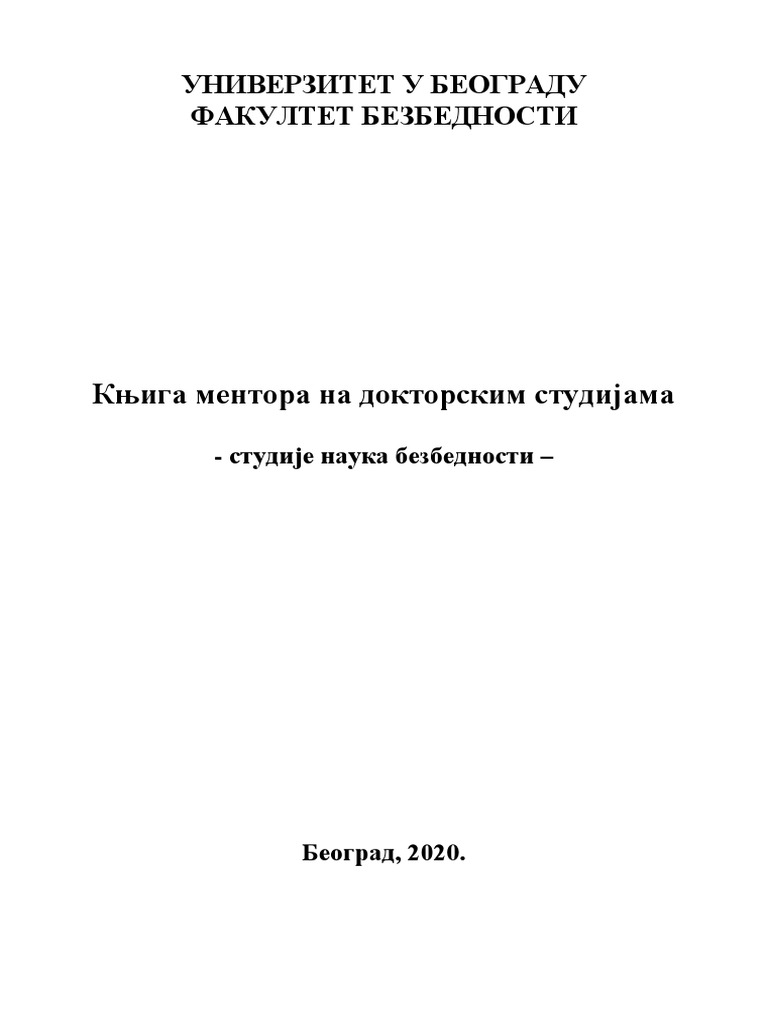 УНИВЕРЗИТЕТ У БЕОГРАДУ
ФАКУЛТЕТ БЕЗБЕДНОСТИ

Књига ментора на докторским студијама

- студије наука безбедности –

Београд, 2020.